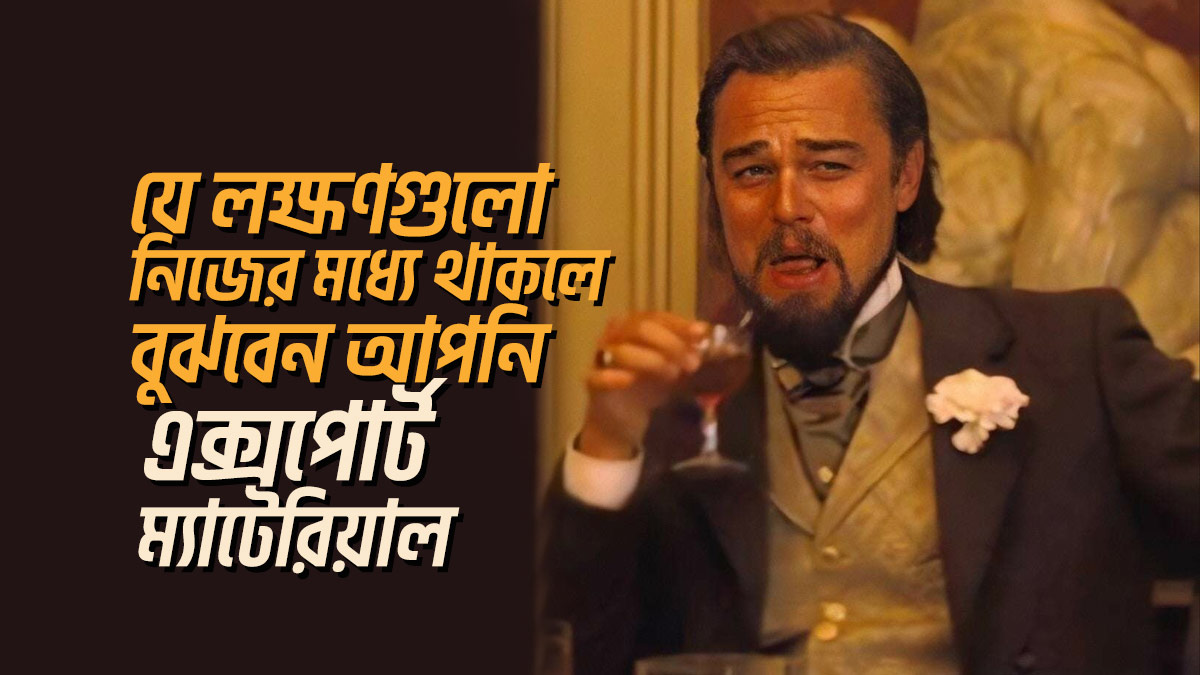 যে লক্ষণগুলো নিজের মধ্যে থাকলে বুঝবেন আপনি এক্সপোর্ট ম্যাটেরিয়াল